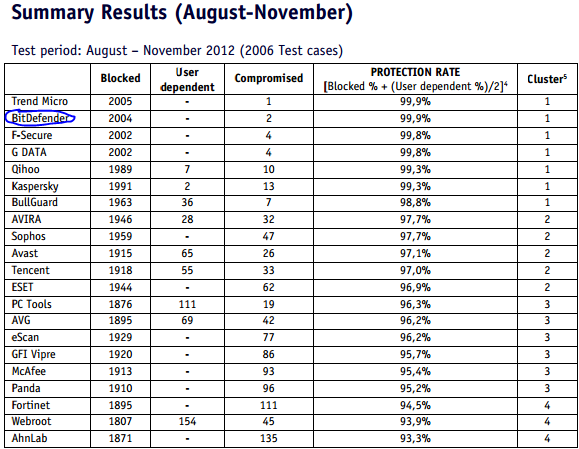 Summary Results (August-November)

Test period: August – November 2012 (2006 Test cases)

| | Blocked | User dependent | Compromised | PROTECTION RATE [Blocked % + (User dependent %)/2]$^4$ | Cluster$^5$ |
|---|---|---|---|---|---|
| Trend Micro | 2005 | - | 1 | 99,9% | 1 |
| BitDefender | 2004 | - | 2 | 99,9% | 1 |
| F-Secure | 2002 | - | 4 | 99,8% | 1 |
| G DATA | 2002 | - | 4 | 99,8% | 1 |
| Qihoo | 1989 | 7 | 10 | 99,3% | 1 |
| Kaspersky | 1991 | 2 | 13 | 99,3% | 1 |
| BullGuard | 1963 | 36 | 7 | 98,8% | 1 |
| AVIRA | 1946 | 28 | 32 | 97,7% | 2 |
| Sophos | 1959 | - | 47 | 97,7% | 2 |
| Avast | 1915 | 65 | 26 | 97,1% | 2 |
| Tencent | 1918 | 55 | 33 | 97,0% | 2 |
| ESET | 1944 | - | 62 | 96,9% | 2 |
| PC Tools | 1876 | 111 | 19 | 96,3% | 3 |
| AVG | 1895 | 69 | 42 | 96,2% | 3 |
| eScan | 1929 | - | 77 | 96,2% | 3 |
| GFI Vipre | 1920 | - | 86 | 95,7% | 3 |
| McAfee | 1913 | - | 93 | 95,4% | 3 |
| Panda | 1910 | - | 96 | 95,2% | 3 |
| Fortinet | 1895 | - | 111 | 94,5% | 4 |
| Webroot | 1807 | 154 | 45 | 93,9% | 4 |
| AhnLab | 1871 | - | 135 | 93,3% | 4 |